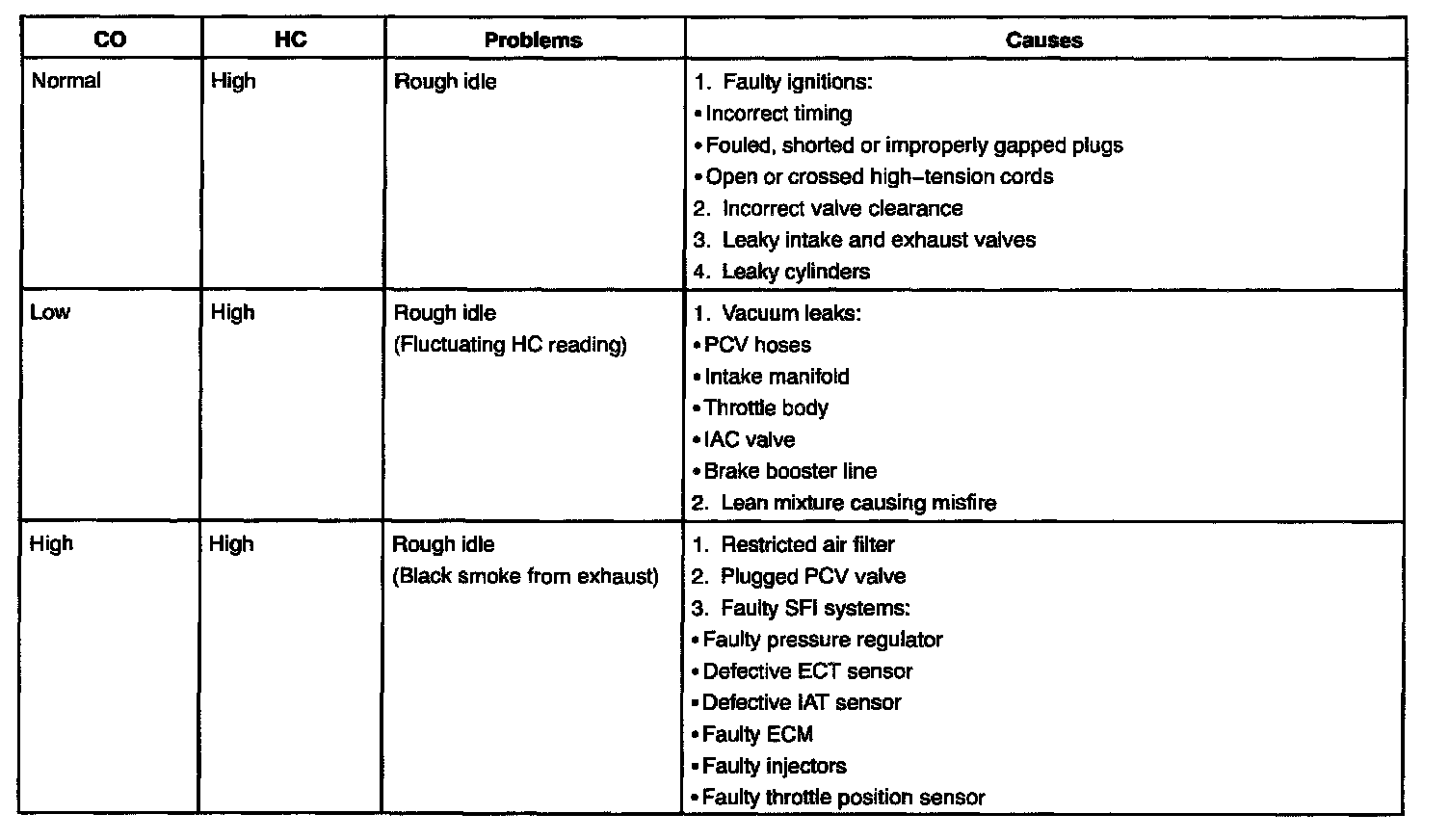 | CO | HC | Problems | Causes |
|---|---|---|---|
| Normal | High | Rough idle | 1. Faulty ignitions:<br>• Incorrect timing<br>• Fouled, shorted or improperly gapped plugs<br>• Open or crossed high–tension cords<br>2. Incorrect valve clearance<br>3. Leaky intake and exhaust valves<br>4. Leaky cylinders |
| Low | High | Rough idle<br>(Fluctuating HC reading) | 1. Vacuum leaks:<br>• PCV hoses<br>• Intake manifold<br>• Throttle body<br>• IAC valve<br>• Brake booster line<br>2. Lean mixture causing misfire |
| High | High | Rough idle<br>(Black smoke from exhaust) | 1. Restricted air filter<br>2. Plugged PCV valve<br>3. Faulty SFI systems:<br>• Faulty pressure regulator<br>• Defective ECT sensor<br>• Defective IAT sensor<br>• Faulty ECM<br>• Faulty injectors<br>• Faulty throttle position sensor |